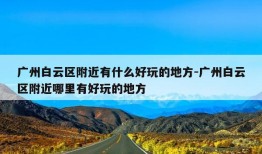 广州白云区附近有什么好玩的地方-广州白云区附近哪里有好玩的地方